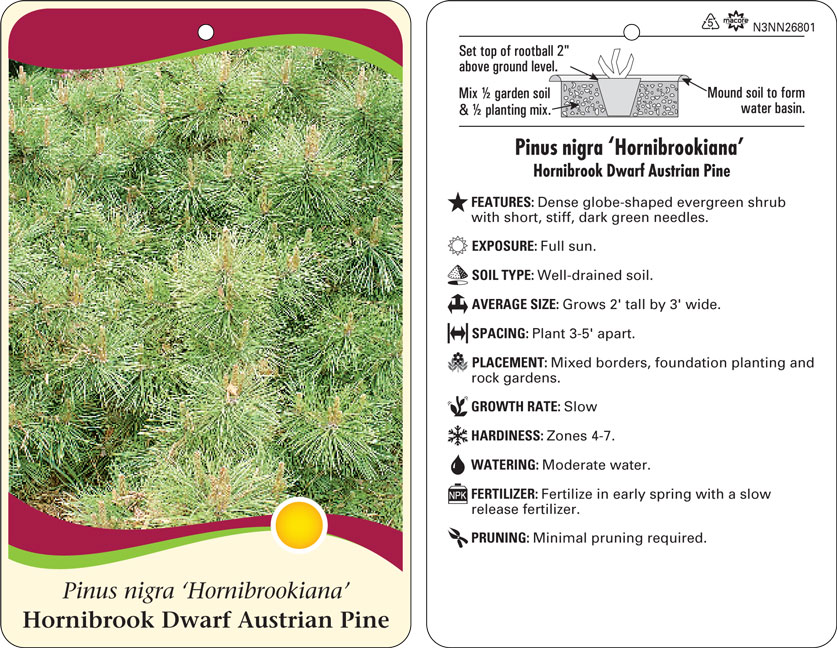 Pinus nigra 'Hornibrookiana'
Hornibrook Dwarf Austrian Pine

5 macore N3NN26801

Set top of rootball 2" above ground level.

Mix ½ garden soil & ½ planting mix.

Mound soil to form water basin.

Pinus nigra 'Hornibrookiana'
Hornibrook Dwarf Austrian Pine

FEATURES: Dense globe-shaped evergreen shrub with short, stiff, dark green needles.

EXPOSURE: Full sun.

SOIL TYPE: Well-drained soil.

AVERAGE SIZE: Grows 2' tall by 3' wide.

SPACING: Plant 3-5' apart.

PLACEMENT: Mixed borders, foundation planting and rock gardens.

GROWTH RATE: Slow

HARDINESS: Zones 4-7.

WATERING: Moderate water.

NPK FERTILIZER: Fertilize in early spring with a slow release fertilizer.

PRUNING: Minimal pruning required.